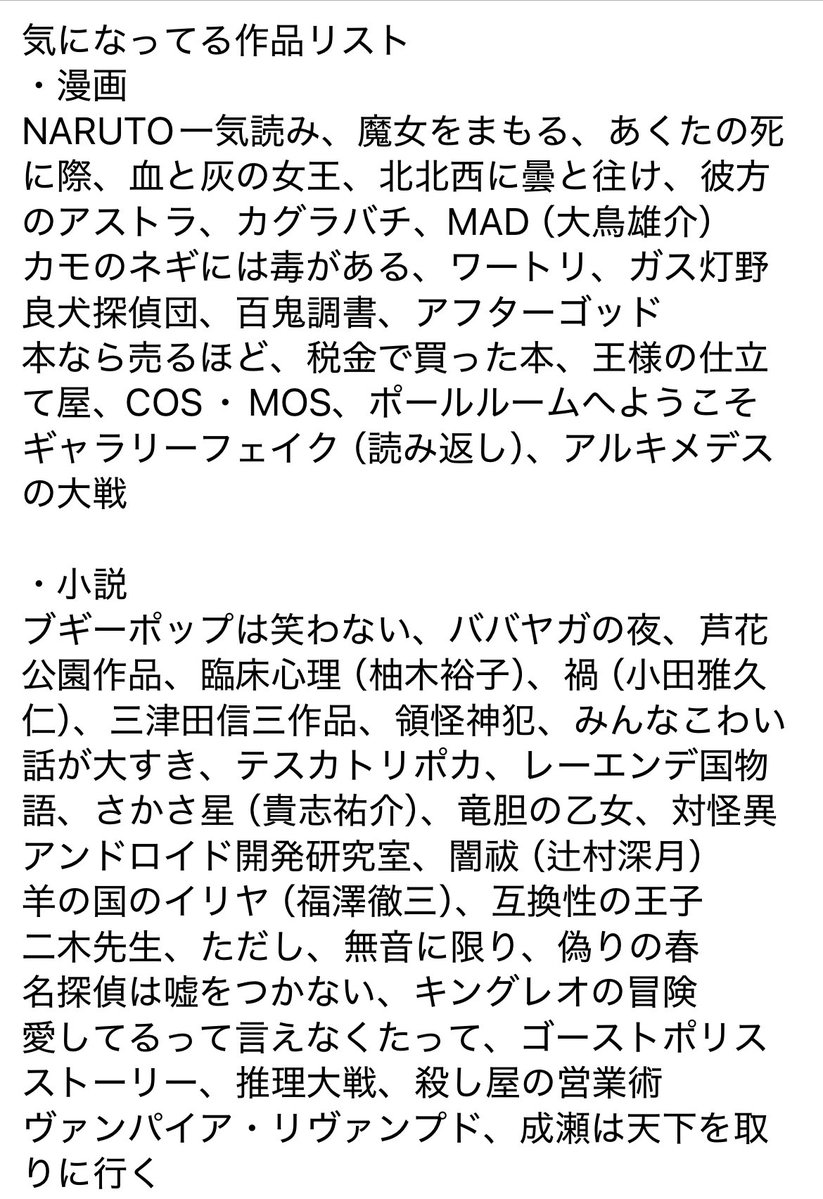 気になってる作品リスト
・漫画
NARUTO一気読み、魔女をまもる、あくたの死に際、血と灰の女王、北北西に曇と往け、彼方のアストラ、カグラバチ、MAD（大鳥雄介）
カモのネギには毒がある、ワートリ、ガス灯野良犬探偵団、百鬼調書、アフターゴッド
本なら売るほど、税金で買った本、王様の仕立て屋、COS・MOS、ポールルームへようこそ
ギャラリーフェイク（読み返し）、アルキメデスの大戦

・小説
ブギーポップは笑わない、ババヤガの夜、芦花公園作品、臨床心理（柚木裕子）、禍（小田雅久仁）、三津田信三作品、領怪神犯、みんなこわい話が大すき、テスカトリポカ、レーエンデ国物語、さかさ星（貴志祐介）、竜胆の乙女、対怪異アンドロイド開発研究室、闇祓（辻村深月）
羊の国のイリヤ（福澤徹三）、互換性の王子
二木先生、ただし、無音に限り、偽りの春
名探偵は嘘をつかない、キングレオの冒険
愛してるって言えなくたって、ゴーストポリスストーリー、推理大戦、殺し屋の営業術
ヴァンパイア・リヴァンプド、成瀬は天下を取りに行く